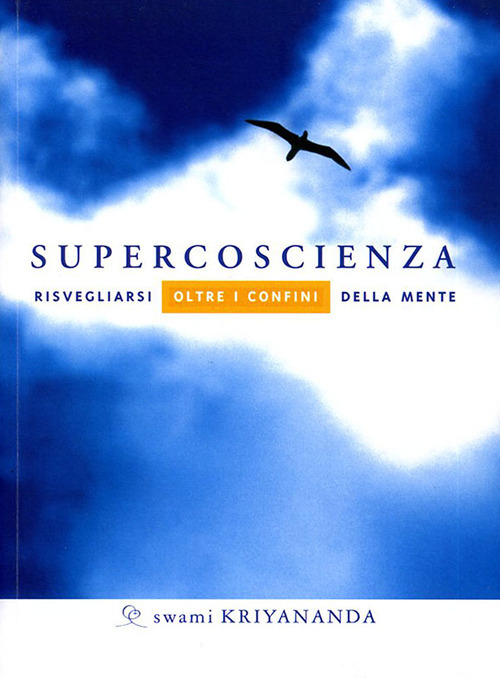 SUPERCOSCIENZA

RISVEGLIARSI OLTRE I CONFINI DELLA MENTE

swami KRIYANANDA